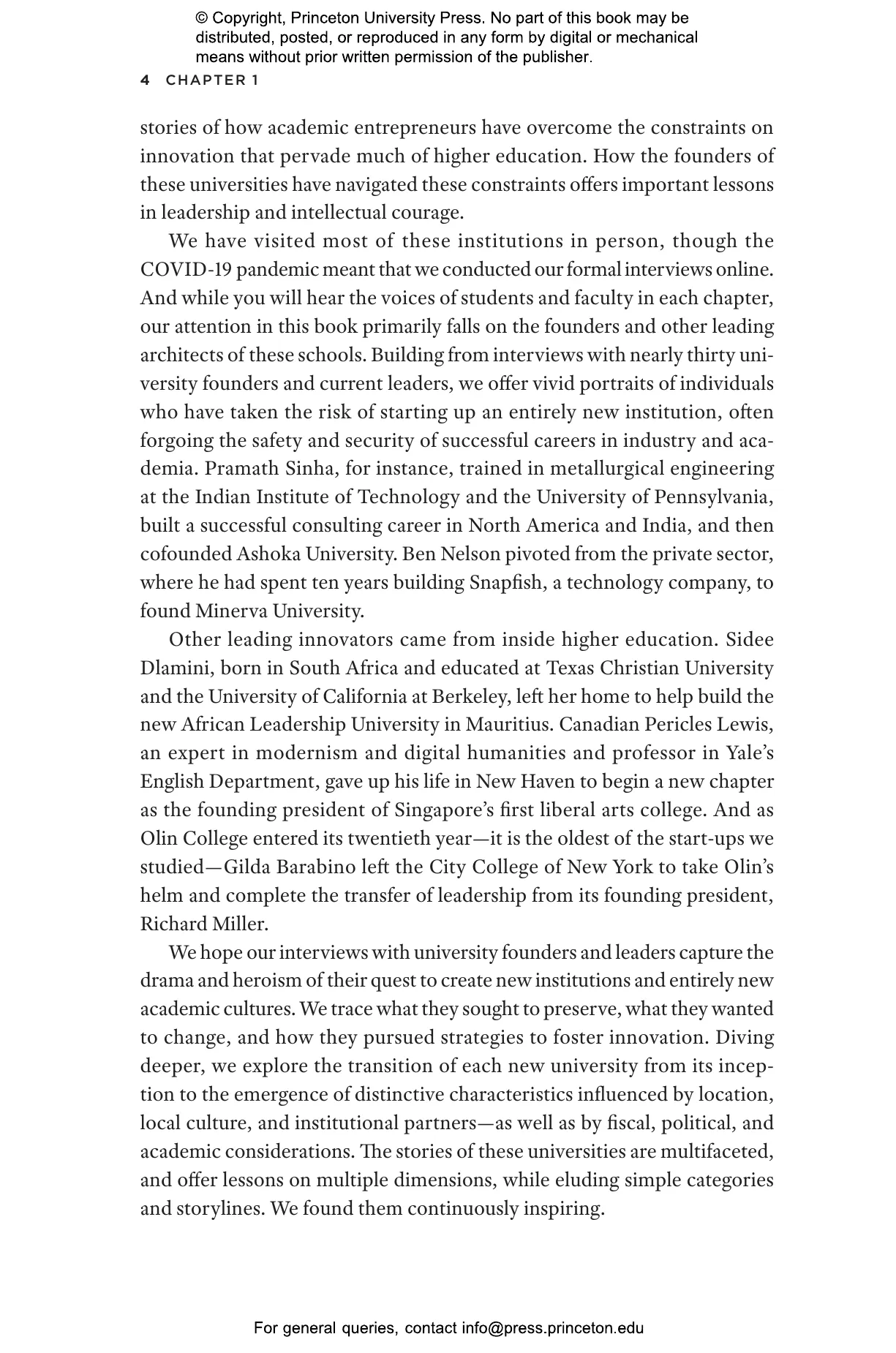 © Copyright, Princeton University Press. No part of this book may be distributed, posted, or reproduced in any form by digital or mechanical means without prior written permission of the publisher.

4 CHAPTER 1

stories of how academic entrepreneurs have overcome the constraints on innovation that pervade much of higher education. How the founders of these universities have navigated these constraints offers important lessons in leadership and intellectual courage.

We have visited most of these institutions in person, though the COVID-19 pandemic meant that we conducted our formal interviews online. And while you will hear the voices of students and faculty in each chapter, our attention in this book primarily falls on the founders and other leading architects of these schools. Building from interviews with nearly thirty university founders and current leaders, we offer vivid portraits of individuals who have taken the risk of starting up an entirely new institution, often forgoing the safety and security of successful careers in industry and academia. Pramath Sinha, for instance, trained in metallurgical engineering at the Indian Institute of Technology and the University of Pennsylvania, built a successful consulting career in North America and India, and then cofounded Ashoka University. Ben Nelson pivoted from the private sector, where he had spent ten years building Snapfish, a technology company, to found Minerva University.

Other leading innovators came from inside higher education. Sidee Dlamini, born in South Africa and educated at Texas Christian University and the University of California at Berkeley, left her home to help build the new African Leadership University in Mauritius. Canadian Pericles Lewis, an expert in modernism and digital humanities and professor in Yale's English Department, gave up his life in New Haven to begin a new chapter as the founding president of Singapore's first liberal arts college. And as Olin College entered its twentieth year—it is the oldest of the start-ups we studied—Gilda Barabino left the City College of New York to take Olin's helm and complete the transfer of leadership from its founding president, Richard Miller.

We hope our interviews with university founders and leaders capture the drama and heroism of their quest to create new institutions and entirely new academic cultures. We trace what they sought to preserve, what they wanted to change, and how they pursued strategies to foster innovation. Diving deeper, we explore the transition of each new university from its inception to the emergence of distinctive characteristics influenced by location, local culture, and institutional partners—as well as by fiscal, political, and academic considerations. The stories of these universities are multifaceted, and offer lessons on multiple dimensions, while eluding simple categories and storylines. We found them continuously inspiring.

For general queries, contact info@press.princeton.edu